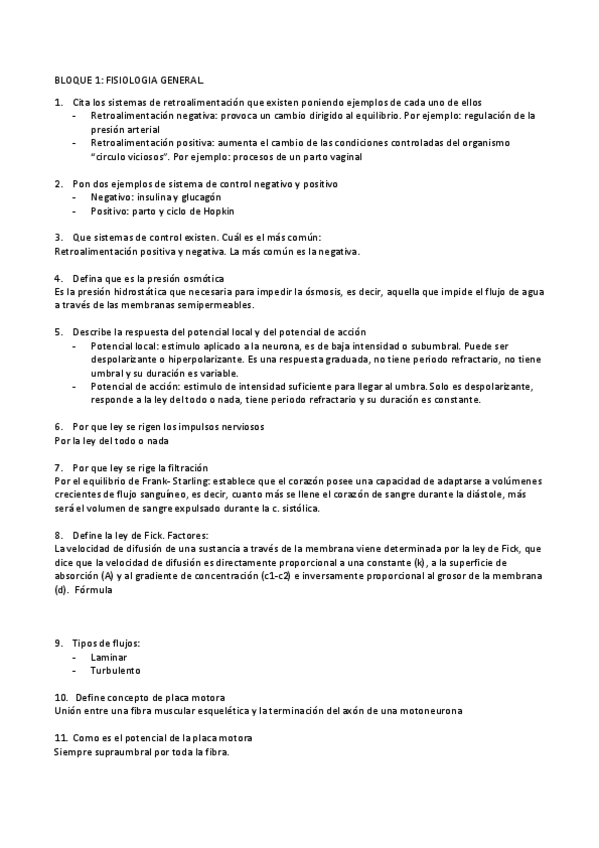 BLOQUE 1: FISIOLOGIA GENERAL.

1. Cita los sistemas de retroalimentación que existen poniendo ejemplos de cada uno de ellos
- Retroalimentación negativa: provoca un cambio dirigido al equilibrio. Por ejemplo: regulación de la presión arterial
- Retroalimentación positiva: aumenta el cambio de las condiciones controladas del organismo "circulo viciosos". Por ejemplo: procesos de un parto vaginal

2. Pon dos ejemplos de sistema de control negativo y positivo
- Negativo: insulina y glucagón
- Positivo: parto y ciclo de Hopkin

3. Que sistemas de control existen. Cuál es el más común:
Retroalimentación positiva y negativa. La más común es la negativa.

4. Defina que es la presión osmótica
Es la presión hidrostática que necesaria para impedir la ósmosis, es decir, aquella que impide el flujo de agua a través de las membranas semipermeables.

5. Describe la respuesta del potencial local y del potencial de acción
- Potencial local: estimulo aplicado a la neurona, es de baja intensidad o subumbral. Puede ser despolarizante o hiperpolarizante. Es una respuesta graduada, no tiene periodo refractario, no tiene umbral y su duración es variable.
- Potencial de acción: estimulo de intensidad suficiente para llegar al umbra. Solo es despolarizante, responde a la ley del todo o nada, tiene periodo refractario y su duración es constante.

6. Por que ley se rigen los impulsos nerviosos
Por la ley del todo o nada

7. Por que ley se rige la filtración
Por el equilibrio de Frank- Starling: establece que el corazón posee una capacidad de adaptarse a volúmenes crecientes de flujo sanguíneo, es decir, cuanto más se llene el corazón de sangre durante la diástole, más será el volumen de sangre expulsado durante la c. sistólica.

8. Define la ley de Fick. Factores:
La velocidad de difusión de una sustancia a través de la membrana viene determinada por la ley de Fick, que dice que la velocidad de difusión es directamente proporcional a una constante (k), a la superficie de absorción (A) y al gradiente de concentración (c1-c2) e inversamente proporcional al grosor de la membrana (d). Fórmula

9. Tipos de flujos:
- Laminar
- Turbulento

10. Define concepto de placa motora
Unión entre una fibra muscular esquelética y la terminación del axón de una motoneurona

11. Como es el potencial de la placa motora
Siempre supraumbral por toda la fibra.